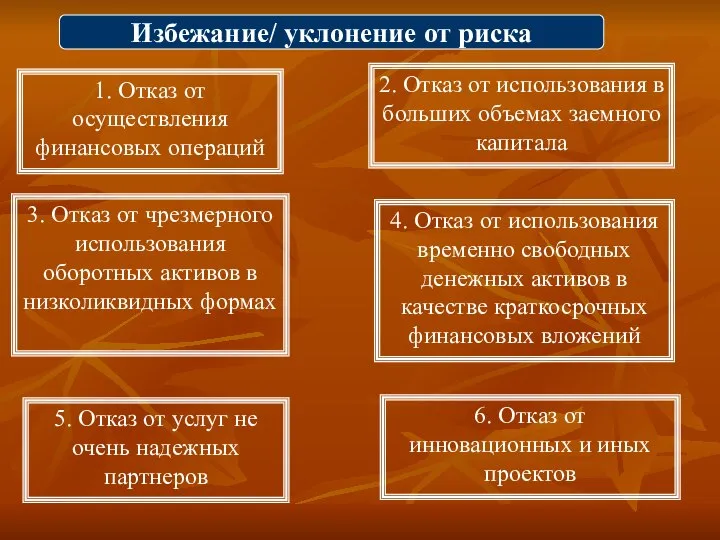 Избежание/ уклонение от риска

1. Отказ от осуществления финансовых операций

2. Отказ от использования в больших объемах заемного капитала

3. Отказ от чрезмерного использования оборотных активов в низколиквидных формах

4. Отказ от использования временно свободных денежных активов в качестве краткосрочных финансовых вложений

5. Отказ от услуг не очень надежных партнеров

6. Отказ от инновационных и иных проектов